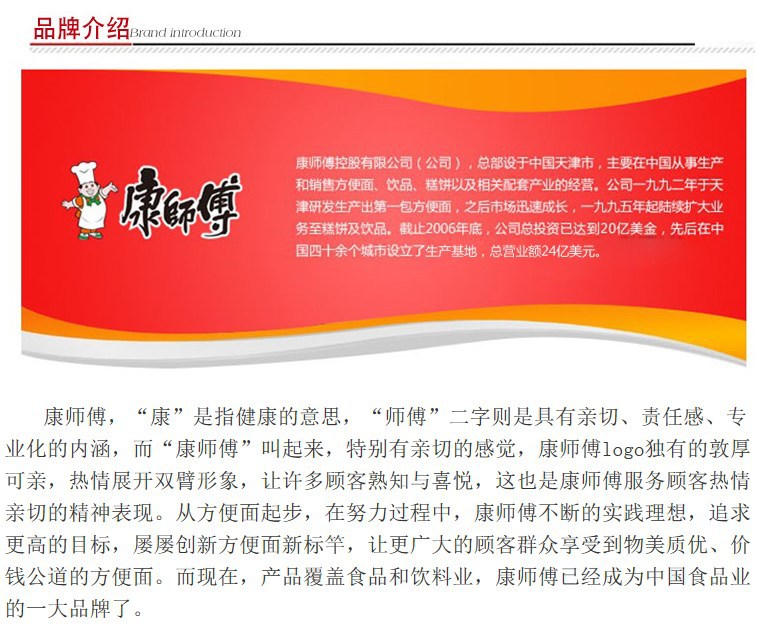 品牌介绍 Brand introduction

康師傅

康师傅控股有限公司（公司），总部设于中国天津市，主要在中国从事生产和销售方便面、饮品、糕饼以及相关配套产业的经营。公司一九九二年于天津研发生产出第一包方便面，之后市场迅速成长，一九九五年起陆续扩大业务至糕饼及饮品。截止2006年底，公司总投资已达到20亿美金，先后在中国四十余个城市设立了生产基地，总营业额24亿美元。

康师傅，“康”是指健康的意思，“师傅”二字则是具有亲切、责任感、专业化的内涵，而“康师傅”叫起来，特别有亲切的感觉，康师傅logo独有的敦厚可亲，热情展开双臂形象，让许多顾客熟知与喜悦，这也是康师傅服务顾客热情亲切的精神表现。从方便面起步，在努力过程中，康师傅不断的实践理想，追求更高的目标，屡屡创新方便面新标竿，让更广大的顾客群众享受到物美质优、价钱公道的方便面。而现在，产品覆盖食品和饮料业，康师傅已经成为中国食品业的一大品牌了。